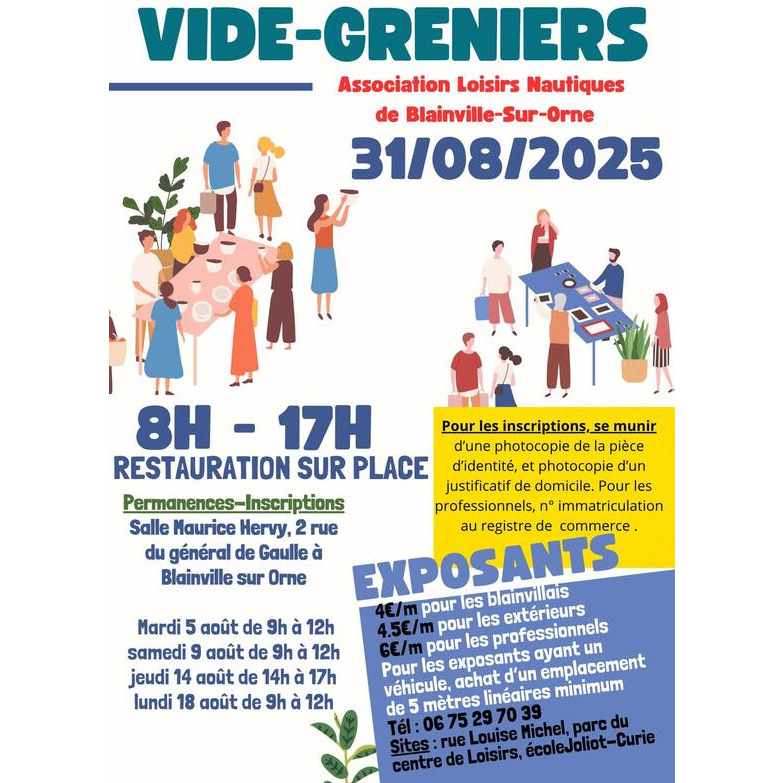 VIDE-GRENIERS

Association Loisirs Nautiques
de Blainville-Sur-Orne

31/08/2025

8H - 17H
RESTAURATION SUR PLACE

Permanences-Inscriptions
Salle Maurice Hervy, 2 rue du général de Gaulle à Blainville sur Orne

Mardi 5 août de 9h à 12h
samedi 9 août de 9h à 12h
jeudi 14 août de 14h à 17h
lundi 18 août de 9h à 12h

Pour les inscriptions, se munir d'une photocopie de la pièce d'identité, et photocopie d'un justificatif de domicile. Pour les professionnels, n° immatriculation au registre de commerce .

EXPOSANTS
4€/m pour les blainvillais
4.5€/m pour les extérieurs
6€/m pour les professionnels
Pour les exposants ayant un véhicule, achat d'un emplacement de 5 mètres linéaires minimum
Tél : 06 75 29 70 39
Sites : rue Louise Michel, parc du centre de Loisirs, écoleJoliot-Curie